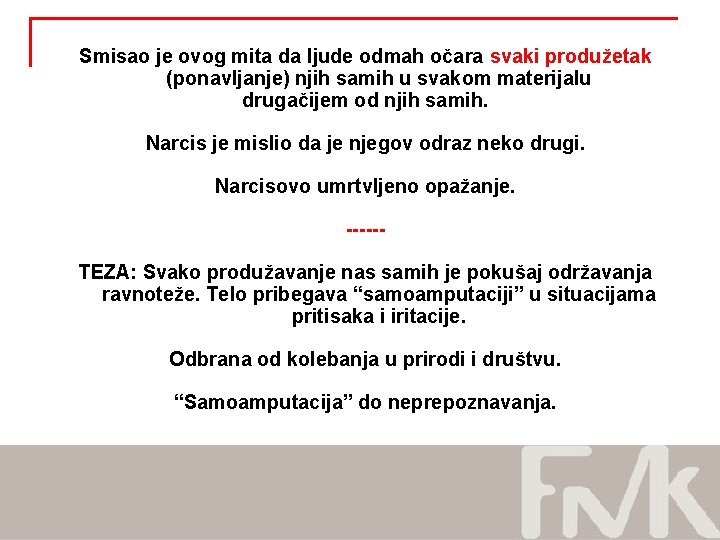 Smisao je ovog mita da ljude odmah očara svaki produžetak (ponavljanje) njih samih u svakom materijalu drugačijem od njih samih.

Narcis je mislio da je njegov odraz neko drugi.

Narcisovo umrtvljeno opažanje.

------

TEZA: Svako produžavanje nas samih je pokušaj održavanja ravnoteže. Telo pribegava “samoamputaciji” u situacijama pritisaka i iritacije.

Odbrana od kolebanja u prirodi i društvu.

“Samoamputacija” do neprepoznavanja.

FMK